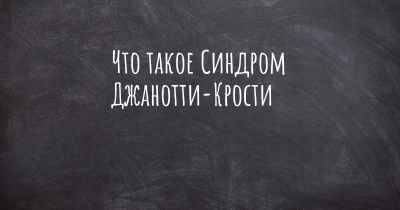 Что такое Синдром Джанотти-Крости